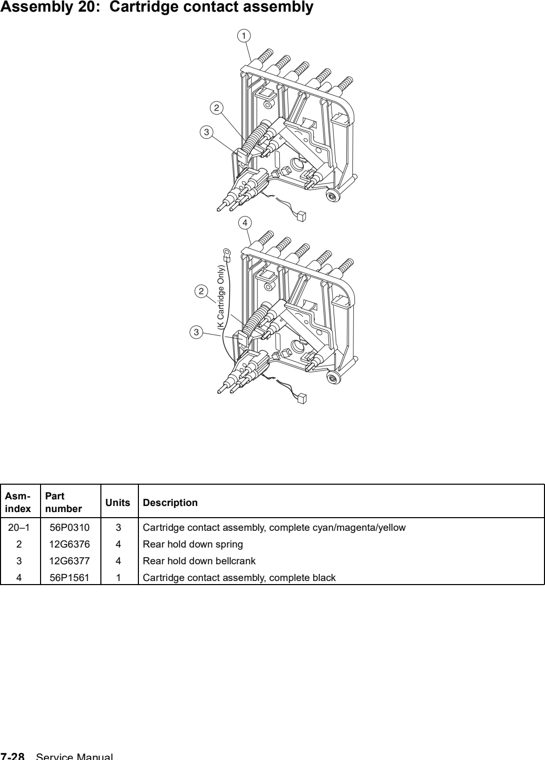 Assembly 20: Cartridge contact assembly

1
2
3

4
(K Cartridge Only)
2
3

| Asm-index | Part number | Units | Description |
|---|---|---|---|
| 20–1 | 56P0310 | 3 | Cartridge contact assembly, complete cyan/magenta/yellow |
| 2 | 12G6376 | 4 | Rear hold down spring |
| 3 | 12G6377 | 4 | Rear hold down bellcrank |
| 4 | 56P1561 | 1 | Cartridge contact assembly, complete black |

7-28 Service Manual